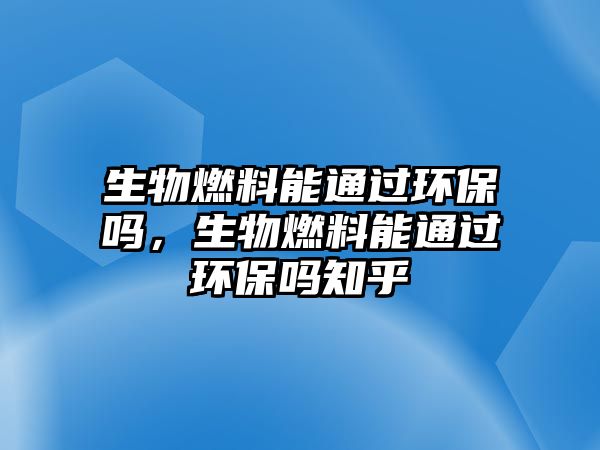 生物燃料能通过环保吗，生物燃料能通过环保吗知乎